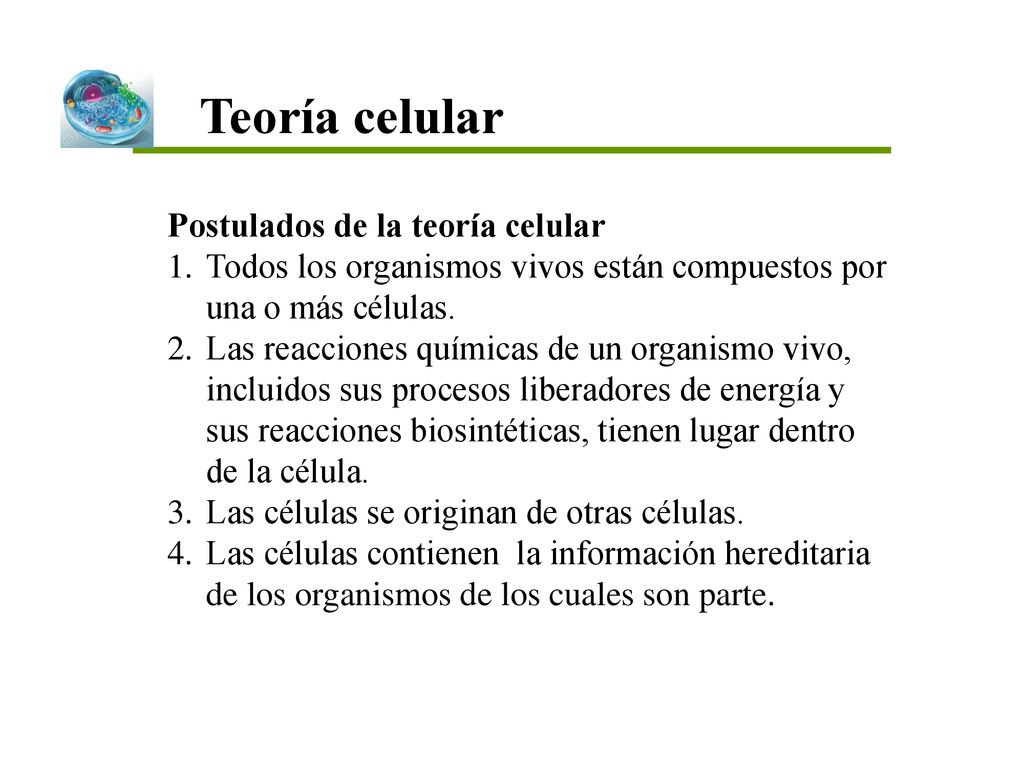 Teoría celular

Postulados de la teoría celular
1. Todos los organismos vivos están compuestos por una o más células.
2. Las reacciones químicas de un organismo vivo, incluidos sus procesos liberadores de energía y sus reacciones biosintéticas, tienen lugar dentro de la célula.
3. Las células se originan de otras células.
4. Las células contienen la información hereditaria de los organismos de los cuales son parte.